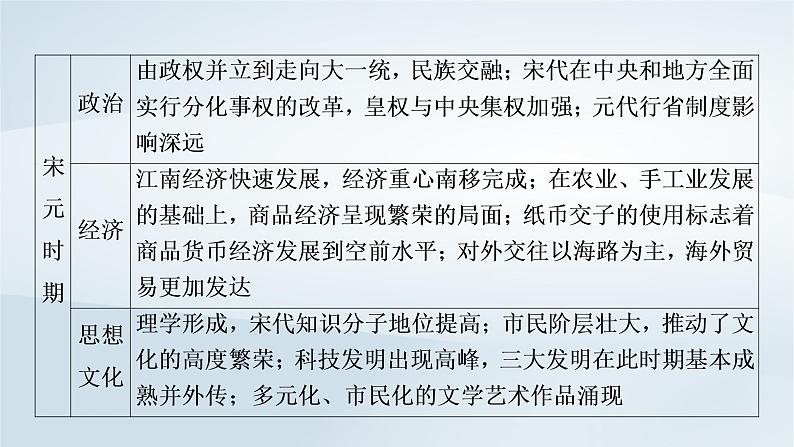 | 宋元时期 | 政治 | 由政权并立到走向大一统，民族交融；宋代在中央和地方全面实行分化事权的改革，皇权与中央集权加强；元代行省制度影响深远 |
|---|---|---|
| | 经济 | 江南经济快速发展，经济重心南移完成；在农业、手工业发展的基础上，商品经济呈现繁荣的局面；纸币交子的使用标志着商品货币经济发展到空前水平；对外交往以海路为主，海外贸易更加发达 |
| | 思想文化 | 理学形成，宋代知识分子地位提高；市民阶层壮大，推动了文化的高度繁荣；科技发明出现高峰，三大发明在此时期基本成熟并外传；多元化、市民化的文学艺术作品涌现 |